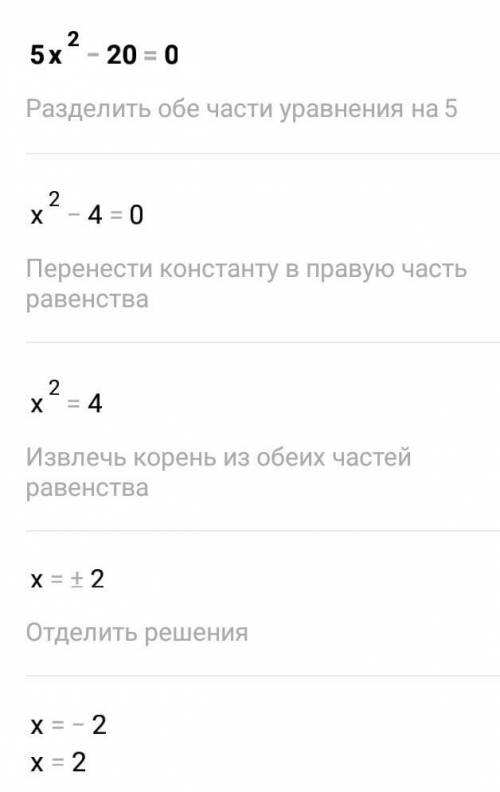 $5x^2 - 20 = 0$

Разделить обе части уравнения на 5

$x^2 - 4 = 0$

Перенести константу в правую часть равенства

$x^2 = 4$

Извлечь корень из обеих частей равенства

$x = \pm 2$

Отделить решения

$x = -2$
$x = 2$